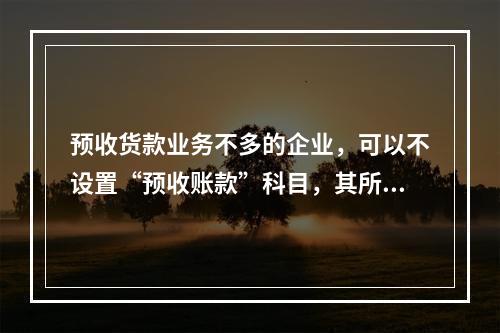 预收货款业务不多的企业，可以不设置“预收账款”科目，其所...